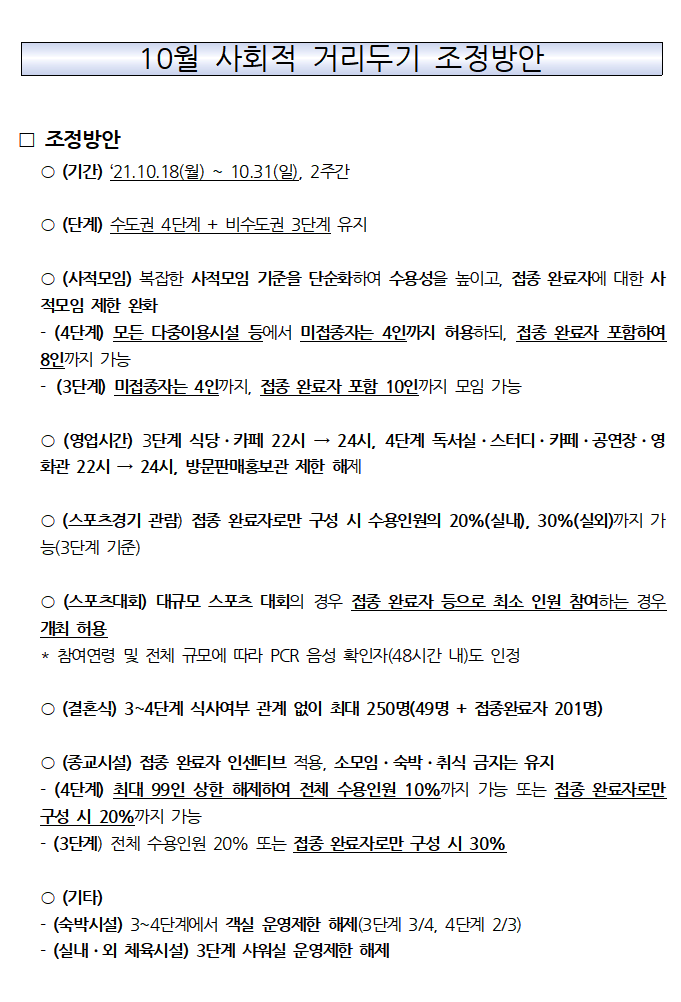 10월 사회적 거리두기 조정방안

□ 조정방안

○ (기간) '21.10.18(월) ~ 10.31(일), 2주간

○ (단계) 수도권 4단계 + 비수도권 3단계 유지

○ (사적모임) 복잡한 사적모임 기준을 단순화하여 수용성을 높이고, 접종 완료자에 대한 사적모임 제한 완화
- (4단계) 모든 다중이용시설 등에서 미접종자는 4인까지 허용하되, 접종 완료자 포함하여 8인까지 가능
- (3단계) 미접종자는 4인까지, 접종 완료자 포함 10인까지 모임 가능

○ (영업시간) 3단계 식당·카페 22시 → 24시, 4단계 독서실·스터디·카페·공연장·영화관 22시 → 24시, 방문판매홍보관 제한 해제

○ (스포츠경기 관람) 접종 완료자로만 구성 시 수용인원의 20%(실내), 30%(실외)까지 가능(3단계 기준)

○ (스포츠대회) 대규모 스포츠 대회의 경우 접종 완료자 등으로 최소 인원 참여하는 경우 개최 허용
* 참여연령 및 전체 규모에 따라 PCR 음성 확인자(48시간 내)도 인정

○ (결혼식) 3~4단계 식사여부 관계 없이 최대 250명(49명 + 접종완료자 201명)

○ (종교시설) 접종 완료자 인센티브 적용, 소모임·숙박·취식 금지는 유지
- (4단계) 최대 99인 상한 해제하여 전체 수용인원 10%까지 가능 또는 접종 완료자로만 구성 시 20%까지 가능
- (3단계) 전체 수용인원 20% 또는 접종 완료자로만 구성 시 30%

○ (기타)
- (숙박시설) 3~4단계에서 객실 운영제한 해제(3단계 3/4, 4단계 2/3)
- (실내·외 체육시설) 3단계 샤워실 운영제한 해제